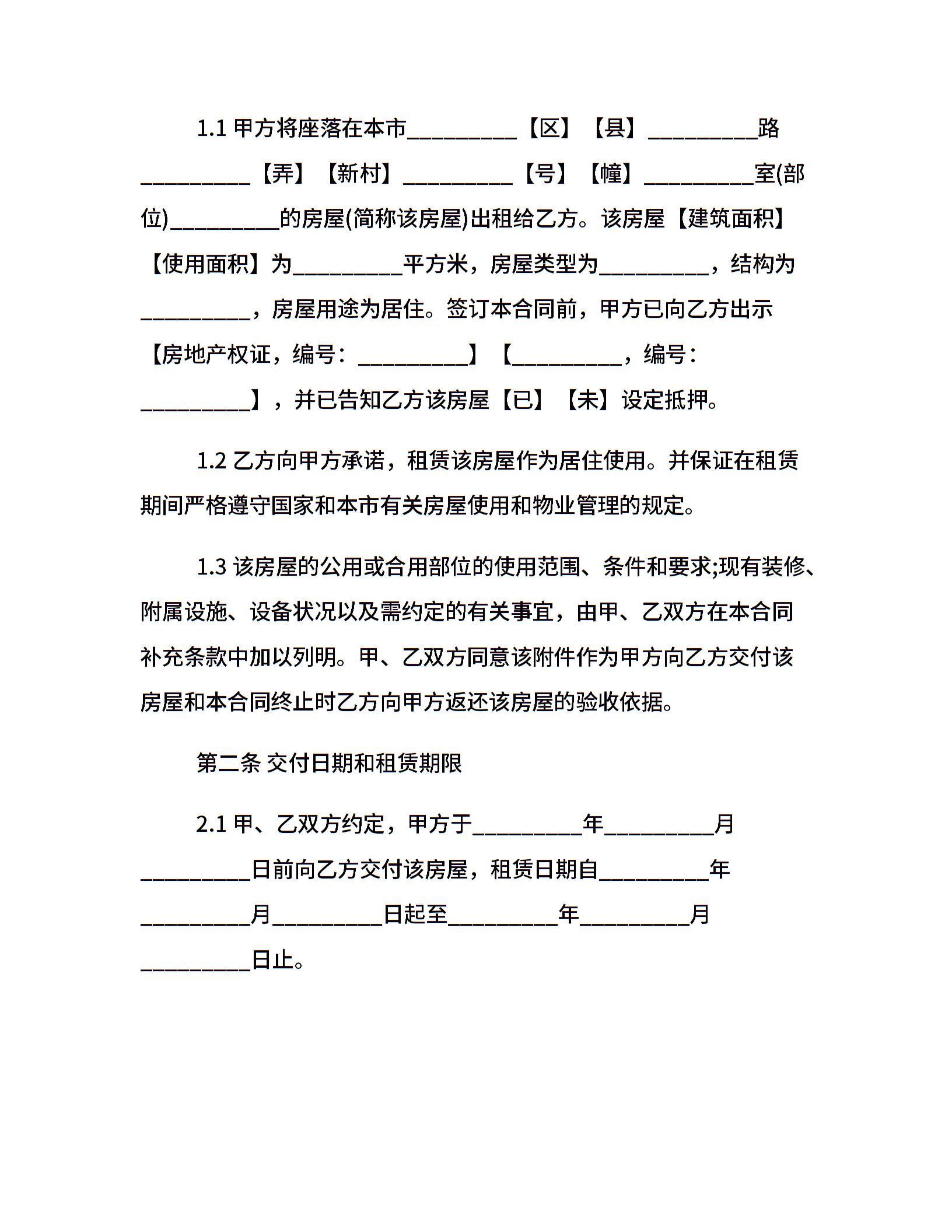 1.1 甲方将座落在本市__________【区】【县】__________路__________【弄】【新村】__________【号】【幢】__________室(部位)__________的房屋(简称该房屋)出租给乙方。该房屋【建筑面积】【使用面积】为__________平方米，房屋类型为__________，结构为__________，房屋用途为居住。签订本合同前，甲方已向乙方出示【房地产权证，编号：__________】【__________，编号：__________】，并已告知乙方该房屋【已】【未】设定抵押。

1.2 乙方向甲方承诺，租赁该房屋作为居住使用。并保证在租赁期间严格遵守国家和本市有关房屋使用和物业管理的规定。

1.3 该房屋的公用或合用部位的使用范围、条件和要求;现有装修、附属设施、设备状况以及需约定的有关事宜，由甲、乙双方在本合同补充条款中加以列明。甲、乙双方同意该附件作为甲方向乙方交付该房屋和本合同终止时乙方向甲方返还该房屋的验收依据。

第二条 交付日期和租赁期限

2.1 甲、乙双方约定，甲方于__________年__________月__________日前向乙方交付该房屋，租赁日期自__________年__________月__________日起至__________年__________月__________日止。